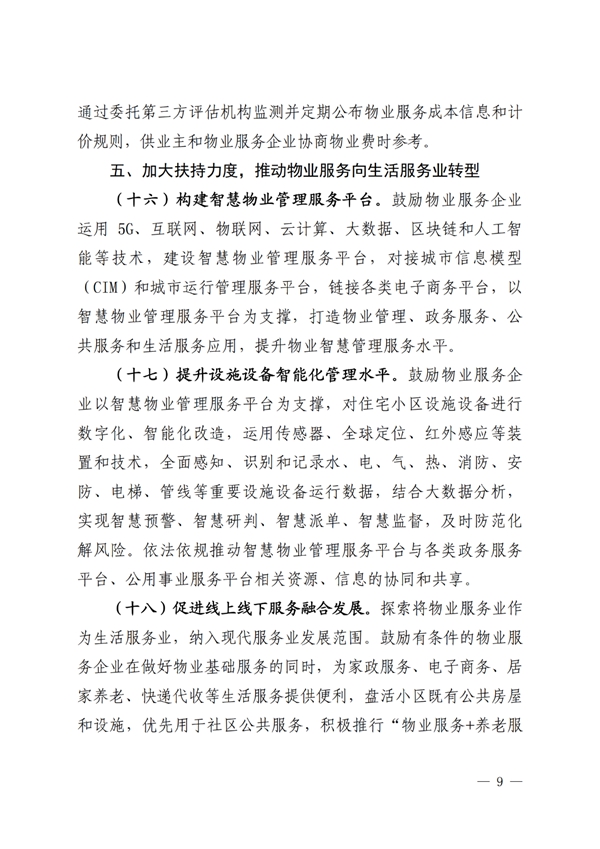 通过委托第三方评估机构监测并定期公布物业服务成本信息和计价规则，供业主和物业服务企业协商物业费时参考。

五、加大扶持力度，推动物业服务向生活服务业转型

（十六）构建智慧物业管理服务平台。鼓励物业服务企业运用 5G、互联网、物联网、云计算、大数据、区块链和人工智能等技术，建设智慧物业管理服务平台，对接城市信息模型（CIM）和城市运行管理服务平台，链接各类电子商务平台，以智慧物业管理服务平台为支撑，打造物业管理、政务服务、公共服务和生活服务应用，提升物业智慧管理服务水平。

（十七）提升设施设备智能化管理水平。鼓励物业服务企业以智慧物业管理服务平台为支撑，对住宅小区设施设备进行数字化、智能化改造，运用传感器、全球定位、红外感应等装置和技术，全面感知、识别和记录水、电、气、热、消防、安防、电梯、管线等重要设施设备运行数据，结合大数据分析，实现智慧预警、智慧研判、智慧派单、智慧监督，及时防范化解风险。依法依规推动智慧物业管理服务平台与各类政务服务平台、公用事业服务平台相关资源、信息的协同和共享。

（十八）促进线上线下服务融合发展。探索将物业服务业作为生活服务业，纳入现代服务业发展范围。鼓励有条件的物业服务企业在做好物业基础服务的同时，为家政服务、电子商务、居家养老、快递代收等生活服务提供便利，盘活小区既有公共房屋和设施，优先用于社区公共服务，积极推行“物业服务+养老服

— 9 —